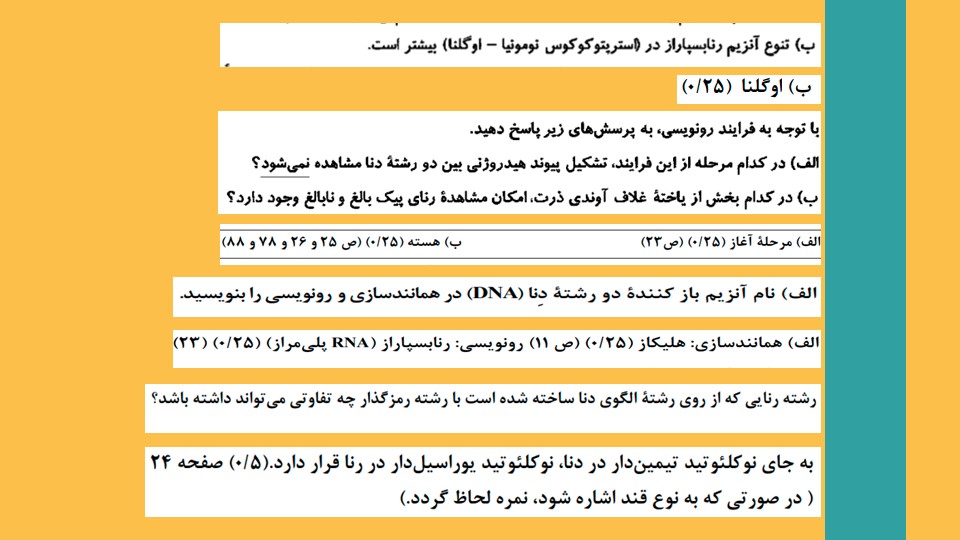 ب) تنوع آنزیم رنابسپاراز در (استرپتوکوکوس نومونیا – اوگلنا) بیشتر است.

ب) اوگلنا (۰/۲۵)

با توجه به فرایند رونویسی، به پرسش‌های زیر پاسخ دهید.
الف) در کدام مرحله از این فرایند، تشکیل پیوند هیدروژنی بین دو رشتهٔ دنا مشاهده نمی‌شود؟
ب) در کدام بخش از یاختهٔ غلاف آوندی ذرت، امکان مشاهدهٔ رنای پیک بالغ و نابالغ وجود دارد؟

الف) مرحلهٔ آغاز (۰/۲۵) (ص۲۳) ب) هسته (۰/۲۵) (ص ۲۵ و ۲۶ و ۷۸ و ۸۸)

الف) نام آنزیم باز کنندهٔ دو رشتهٔ دِنا (DNA) در همانندسازی و رونویسی را بنویسید.

الف) همانندسازی: هلیکاز (۰/۲۵) (ص ۱۱) رونویسی: رنابسپاراز (RNA پلی‌مراز) (۰/۲۵) (۲۳)

رشته رنایی که از روی رشتهٔ الگوی دنا ساخته شده است با رشته رمزگذار چه تفاوتی می‌تواند داشته باشد؟

به جای نوکلئوتید تیمین‌دار در دنا، نوکلئوتید یوراسیل‌دار در رنا قرار دارد.(۰/۵) صفحه ۲۴
( در صورتی که به نوع قند اشاره شود، نمره لحاظ گردد.)